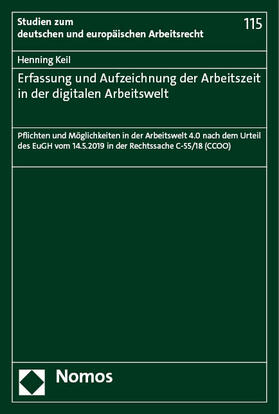 Studien zum
deutschen und europäischen Arbeitsrecht

115

Henning Keil

Erfassung und Aufzeichnung der Arbeitszeit in der digitalen Arbeitswelt

Pflichten und Möglichkeiten in der Arbeitswelt 4.0 nach dem Urteil des EuGH vom 14.5.2019 in der Rechtssache C-55/18 (CCOO)

Nomos